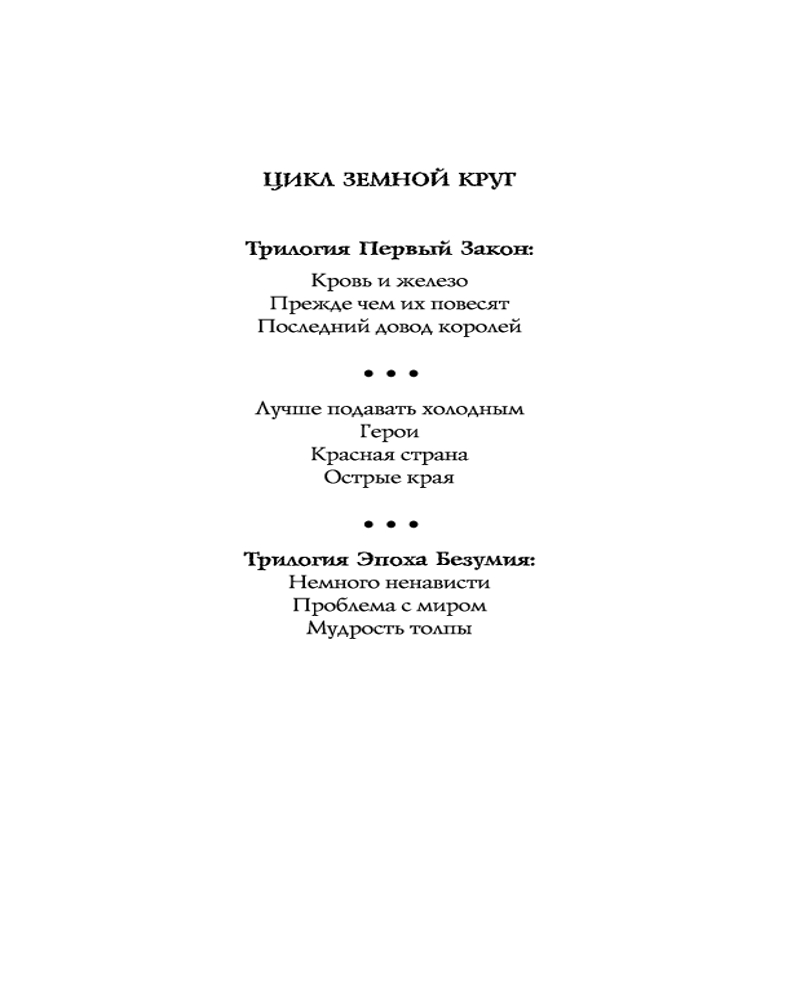 ЦИКЛ ЗЕМНОЙ КРУГ

Трилогия Первый Закон:

Кровь и железо
Прежде чем их повесят
Последний довод королей

• • •

Лучше подавать холодным
Герои
Красная страна
Острые края

• • •

Трилогия Эпоха Безумия:
Немного ненависти
Проблема с миром
Мудрость толпы